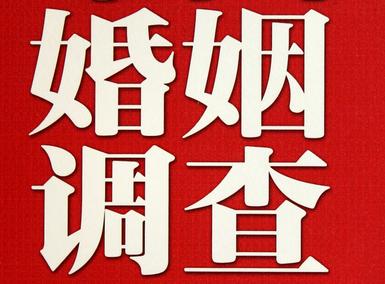 婚姻
调查